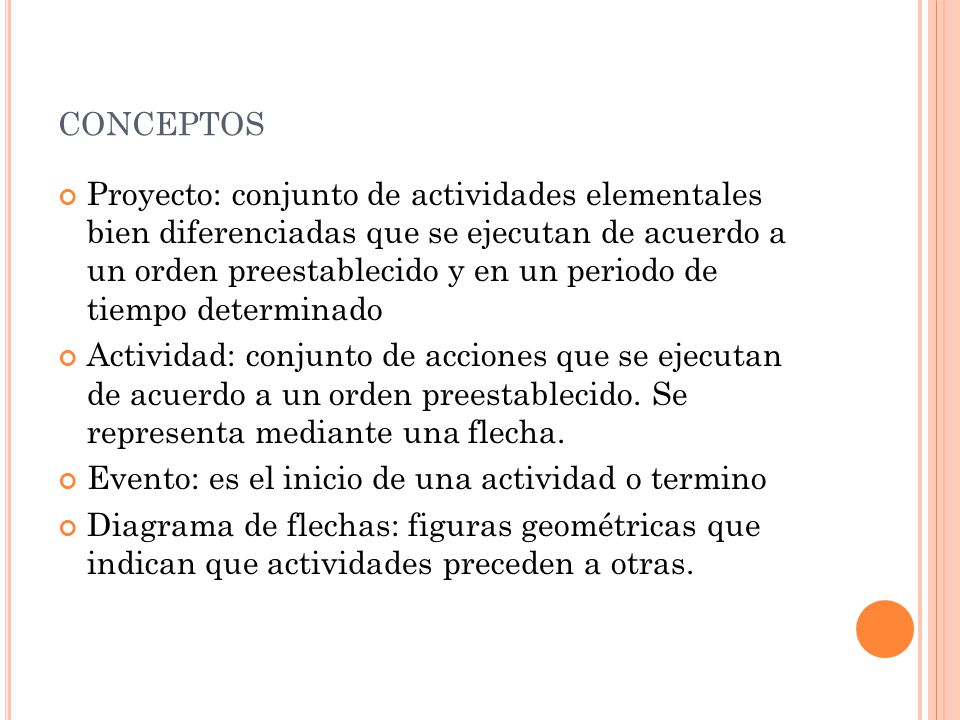 CONCEPTOS

Proyecto: conjunto de actividades elementales bien diferenciadas que se ejecutan de acuerdo a un orden preestablecido y en un periodo de tiempo determinado

Actividad: conjunto de acciones que se ejecutan de acuerdo a un orden preestablecido. Se representa mediante una flecha.

Evento: es el inicio de una actividad o termino

Diagrama de flechas: figuras geométricas que indican que actividades preceden a otras.